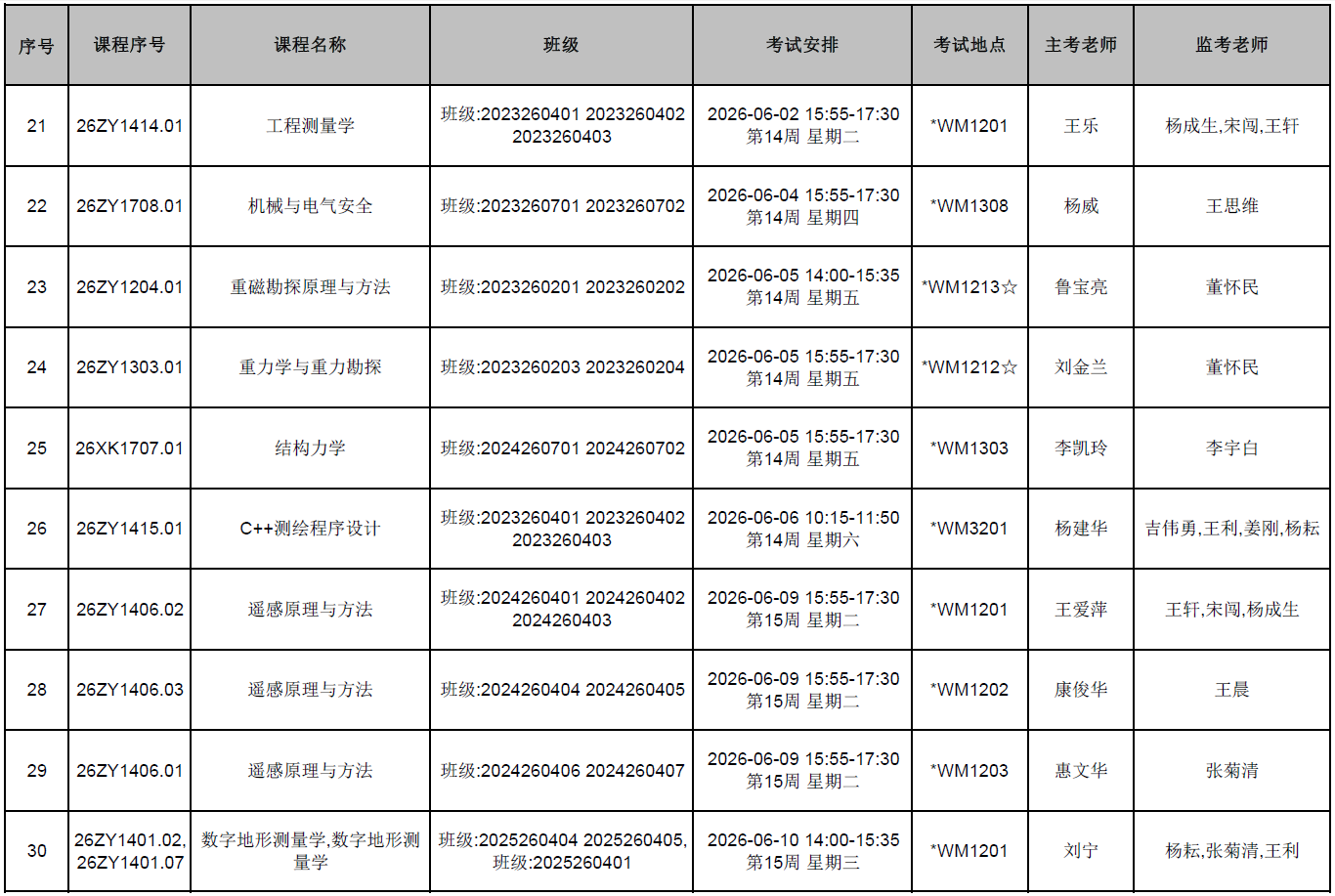 | 序号 | 课程序号 | 课程名称 | 班级 | 考试安排 | 考试地点 | 主考老师 | 监考老师 |
|---|---|---|---|---|---|---|---|
| 21 | 26ZY1414.01 | 工程测量学 | 班级:2023260401 2023260402 2023260403 | 2026-06-02 15:55-17:30 第14周 星期二 | *WM1201 | 王乐 | 杨成生,宋闯,王轩 |
| 22 | 26ZY1708.01 | 机械与电气安全 | 班级:2023260701 2023260702 | 2026-06-04 15:55-17:30 第14周 星期四 | *WM1308 | 杨威 | 王思维 |
| 23 | 26ZY1204.01 | 重磁勘探原理与方法 | 班级:2023260201 2023260202 | 2026-06-05 14:00-15:35 第14周 星期五 | *WM1213☆ | 鲁宝亮 | 董怀民 |
| 24 | 26ZY1303.01 | 重力学与重力勘探 | 班级:2023260203 2023260204 | 2026-06-05 15:55-17:30 第14周 星期五 | *WM1212☆ | 刘金兰 | 董怀民 |
| 25 | 26XK1707.01 | 结构力学 | 班级:2024260701 2024260702 | 2026-06-05 15:55-17:30 第14周 星期五 | *WM1303 | 李凯玲 | 李宇白 |
| 26 | 26ZY1415.01 | C++测绘程序设计 | 班级:2023260401 2023260402 2023260403 | 2026-06-06 10:15-11:50 第14周 星期六 | *WM3201 | 杨建华 | 吉伟勇,王利,姜刚,杨耘 |
| 27 | 26ZY1406.02 | 遥感原理与方法 | 班级:2024260401 2024260402 2024260403 | 2026-06-09 15:55-17:30 第15周 星期二 | *WM1201 | 王爱萍 | 王轩,宋闯,杨成生 |
| 28 | 26ZY1406.03 | 遥感原理与方法 | 班级:2024260404 2024260405 | 2026-06-09 15:55-17:30 第15周 星期二 | *WM1202 | 康俊华 | 王晨 |
| 29 | 26ZY1406.01 | 遥感原理与方法 | 班级:2024260406 2024260407 | 2026-06-09 15:55-17:30 第15周 星期二 | *WM1203 | 惠文华 | 张菊清 |
| 30 | 26ZY1401.02, 26ZY1401.07 | 数字地形测量学,数字地形测量学 | 班级:2025260404 2025260405, 班级:2025260401 | 2026-06-10 14:00-15:35 第15周 星期三 | *WM1201 | 刘宁 | 杨耘,张菊清,王利 |